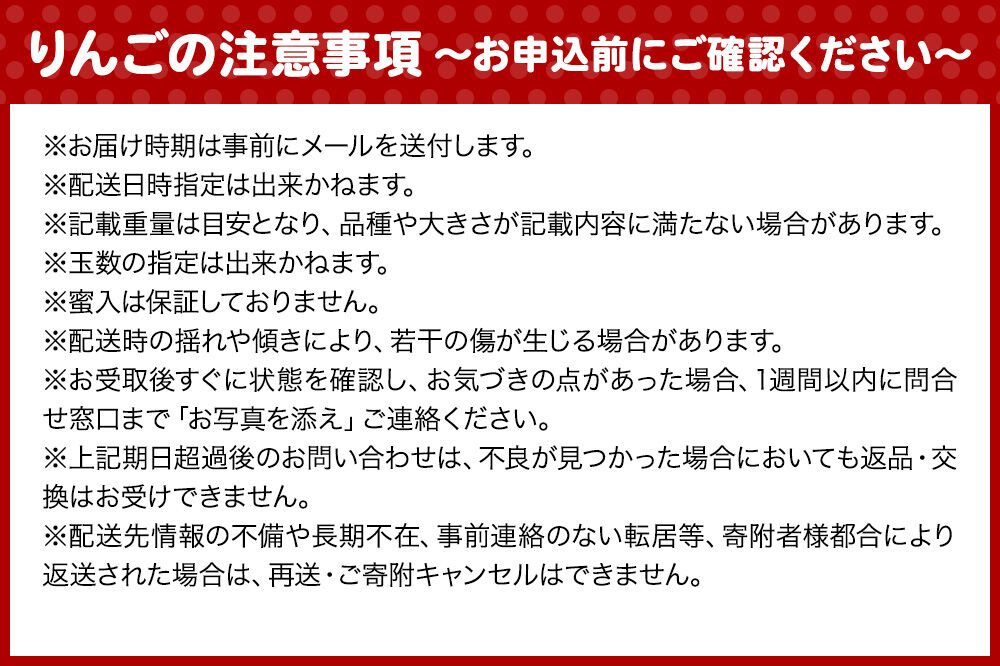 りんごの注意事項 ～お申込前にご確認ください～

※お届け時期は事前にメールを送付します。
※配送日時指定は出来かねます。
※記載重量は目安となり、品種や大きさが記載内容に満たない場合があります。
※玉数の指定は出来かねます。
※蜜入は保証しておりません。
※配送時の揺れや傾きにより、若干の傷が生じる場合があります。
※お受取後すぐに状態を確認し、お気づきの点があった場合、1週間以内に問合せ窓口まで「お写真を添え」ご連絡ください。
※上記期日超過後のお問い合わせは、不良が見つかった場合においても返品・交換はお受けできません。
※配送先情報の不備や長期不在、事前連絡のない転居等、寄附者様都合により返送された場合は、再送・ご寄附キャンセルはできません。